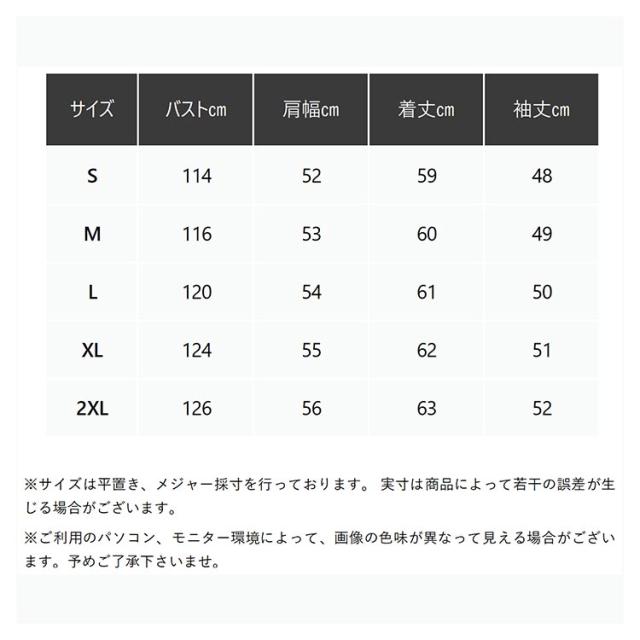 | サイズ | バストcm | 肩幅cm | 着丈cm | 袖丈cm |
|---|---|---|---|---|
| S | 114 | 52 | 59 | 48 |
| M | 116 | 53 | 60 | 49 |
| L | 120 | 54 | 61 | 50 |
| XL | 124 | 55 | 62 | 51 |
| 2XL | 126 | 56 | 63 | 52 |

※サイズは平置き、メジャー採寸を行っております。 実寸は商品によって若干の誤差が生じる場合がございます。

※ご利用のパソコン、モニター環境によって、画像の色味が異なって見える場合がございます。予めご了承下さいませ。